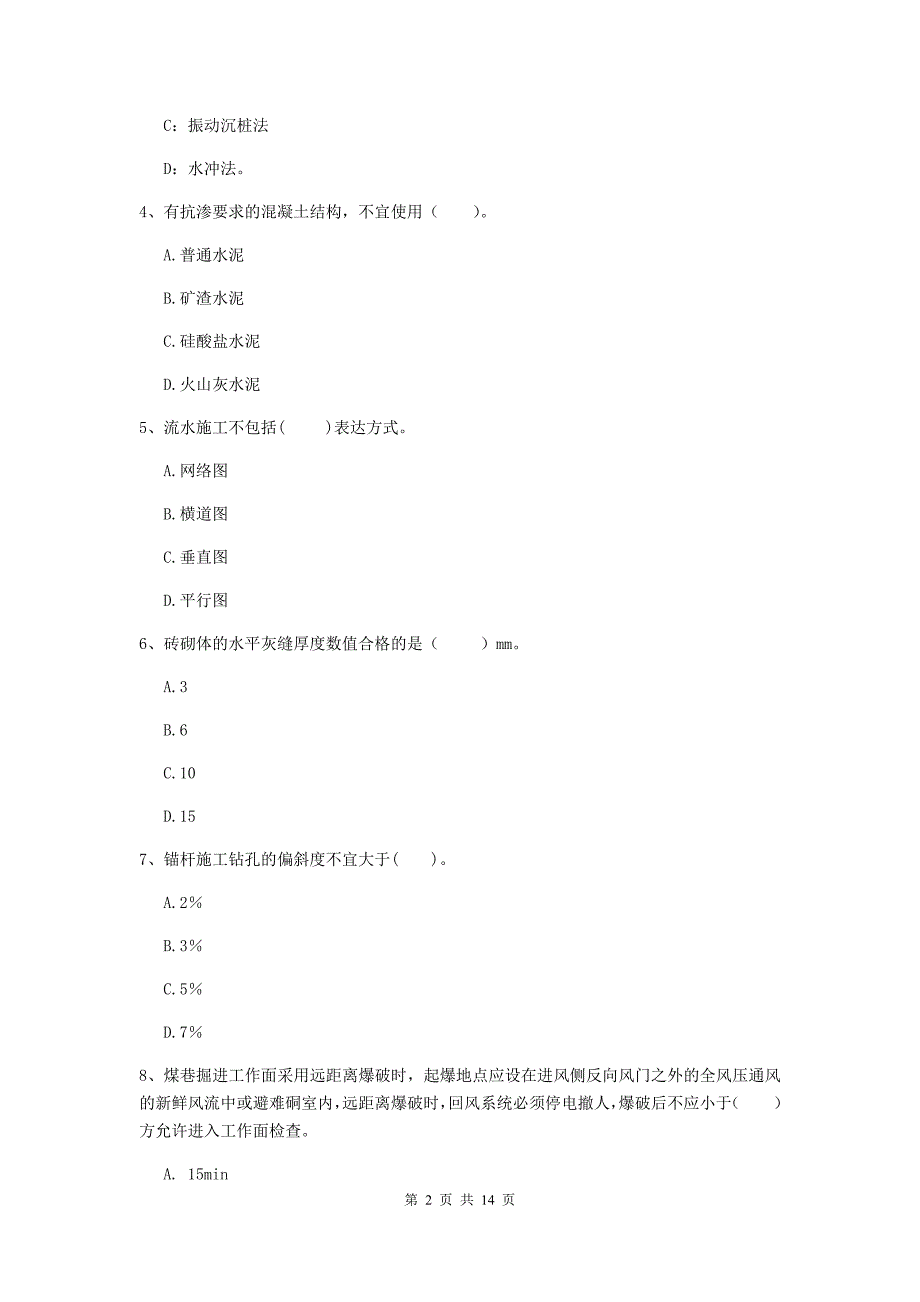 C：振动沉桩法

D：水冲法。

4、有抗渗要求的混凝土结构，不宜使用（　　）。

A.普通水泥

B.矿渣水泥

C.硅酸盐水泥

D.火山灰水泥

5、流水施工不包括(　　)表达方式。

A.网络图

B.横道图

C.垂直图

D.平行图

6、砖砌体的水平灰缝厚度数值合格的是（　　）mm。

A.3

B.6

C.10

D.15

7、锚杆施工钻孔的偏斜度不宜大于(　　)。

A.2%

B.3%

C.5%

D.7%

8、煤巷掘进工作面采用远距离爆破时，起爆地点应设在进风侧反向风门之外的全风压通风的新鲜风流中或避难硐室内，远距离爆破时，回风系统必须停电撤人，爆破后不应小于(　　)方允许进入工作面检查。

A. 15min

第 2 页 共 14 页